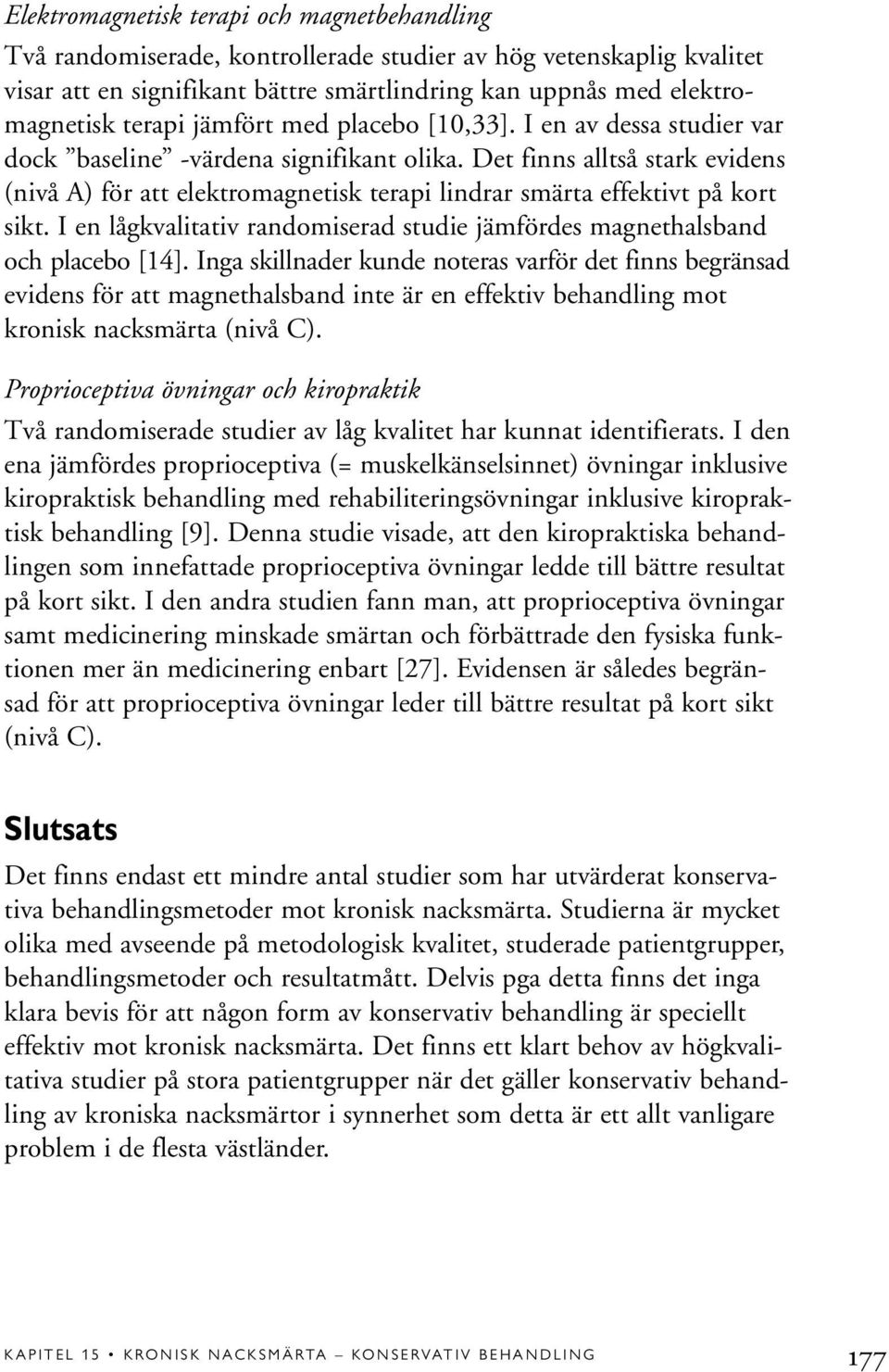 Elektromagnetisk terapi och magnetbehandling

Två randomiserade, kontrollerade studier av hög vetenskaplig kvalitet visar att en signifikant bättre smärtlindring kan uppnås med elektromagnetisk terapi jämfört med placebo [10,33]. I en av dessa studier var dock ”baseline” -värdena signifikant olika. Det finns alltså stark evidens (nivå A) för att elektromagnetisk terapi lindrar smärta effektivt på kort sikt. I en lågkvalitativ randomiserad studie jämfördes magnethalsband och placebo [14]. Inga skillnader kunde noteras varför det finns begränsad evidens för att magnethalsband inte är en effektiv behandling mot kronisk nacksmärta (nivå C).

Proprioceptiva övningar och kiropraktik

Två randomiserade studier av låg kvalitet har kunnat identifierats. I den ena jämfördes proprioceptiva (= muskelkänselsinnet) övningar inklusive kiropraktisk behandling med rehabiliteringsövningar inklusive kiropraktisk behandling [9]. Denna studie visade, att den kiropraktiska behandlingen som innefattade proprioceptiva övningar ledde till bättre resultat på kort sikt. I den andra studien fann man, att proprioceptiva övningar samt medicinering minskade smärtan och förbättrade den fysiska funktionen mer än medicinering enbart [27]. Evidensen är således begränsad för att proprioceptiva övningar leder till bättre resultat på kort sikt (nivå C).

Slutsats

Det finns endast ett mindre antal studier som har utvärderat konservativa behandlingsmetoder mot kronisk nacksmärta. Studierna är mycket olika med avseende på metodologisk kvalitet, studerade patientgrupper, behandlingsmetoder och resultatmått. Delvis pga detta finns det inga klara bevis för att någon form av konservativ behandling är speciellt effektiv mot kronisk nacksmärta. Det finns ett klart behov av högkvalitativa studier på stora patientgrupper när det gäller konservativ behandling av kroniska nacksmärtor i synnerhet som detta är ett allt vanligare problem i de flesta västländer.

KAPITEL 15 • KRONISK NACKSMÄRTA – KONSERVATIV BEHANDLING 177